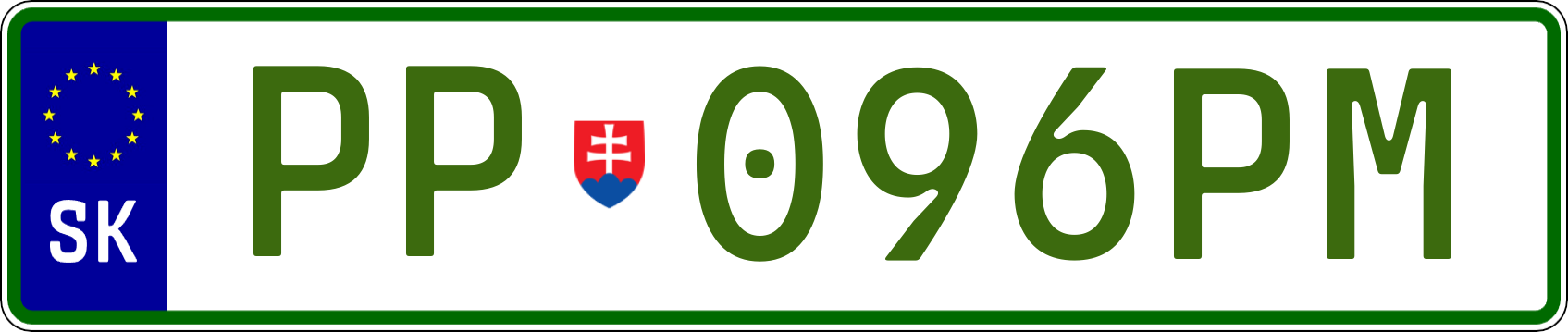 SK

PP 096PM